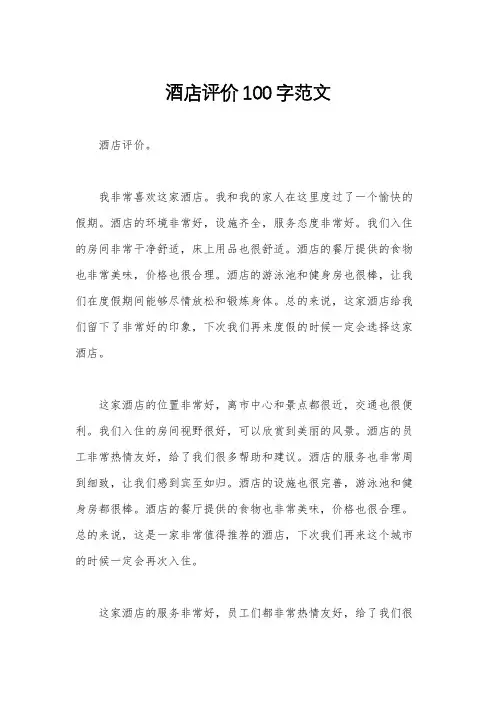 酒店评价100字范文

酒店评价。

我非常喜欢这家酒店。我和我的家人在这里度过了一个愉快的假期。酒店的环境非常好，设施齐全，服务态度非常好。我们入住的房间非常干净舒适，床上用品也很舒适。酒店的餐厅提供的食物也非常美味，价格也很合理。酒店的游泳池和健身房也很棒，让我们在度假期间能够尽情放松和锻炼身体。总的来说，这家酒店给我们留下了非常好的印象，下次我们再来度假的时候一定会选择这家酒店。

这家酒店的位置非常好，离市中心和景点都很近，交通也很便利。我们入住的房间视野很好，可以欣赏到美丽的风景。酒店的员工非常热情友好，给了我们很多帮助和建议。酒店的服务也非常周到细致，让我们感到宾至如归。酒店的设施也很完善，游泳池和健身房都很棒。酒店的餐厅提供的食物也非常美味，价格也很合理。总的来说，这是一家非常值得推荐的酒店，下次我们再来这个城市的时候一定会再次入住。

这家酒店的服务非常好，员工们都非常热情友好，给了我们很